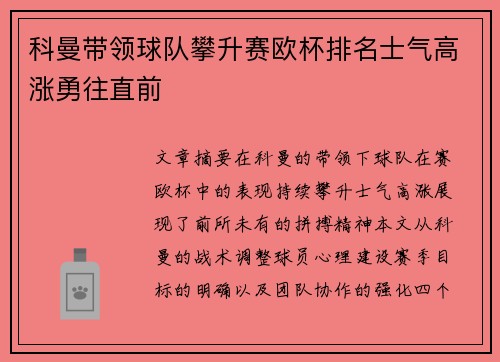 科曼带领球队攀升赛欧杯排名士气高涨勇往直前

文章摘要在科曼的带领下球队在赛欧杯中的表现持续攀升士气高涨展现了前所未有的拼搏精神本文从科曼的战术调整球员心理建设赛季目标的明确以及团队协作的强化四个